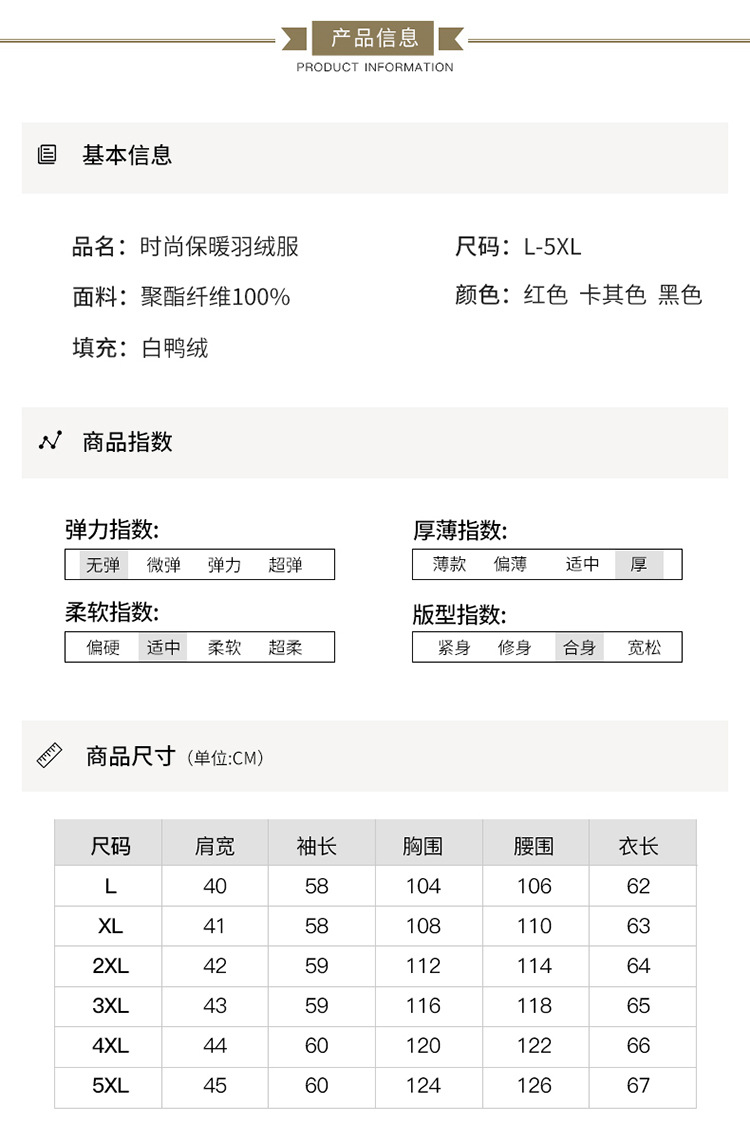 产品信息
PRODUCT INFORMATION

基本信息

品名：时尚保暖羽绒服

面料：聚酯纤维100%

填充：白鸭绒

尺码：L-5XL

颜色：红色 卡其色 黑色

商品指数

弹力指数:
无弹 微弹 弹力 超弹

柔软指数:
偏硬 适中 柔软 超柔

厚薄指数:
薄款 偏薄 适中 厚

版型指数:
紧身 修身 合身 宽松

商品尺寸（单位:CM）

| 尺码 | 肩宽 | 袖长 | 胸围 | 腰围 | 衣长 |
|---|---|---|---|---|---|
| L | 40 | 58 | 104 | 106 | 62 |
| XL | 41 | 58 | 108 | 110 | 63 |
| 2XL | 42 | 59 | 112 | 114 | 64 |
| 3XL | 43 | 59 | 116 | 118 | 65 |
| 4XL | 44 | 60 | 120 | 122 | 66 |
| 5XL | 45 | 60 | 124 | 126 | 67 |